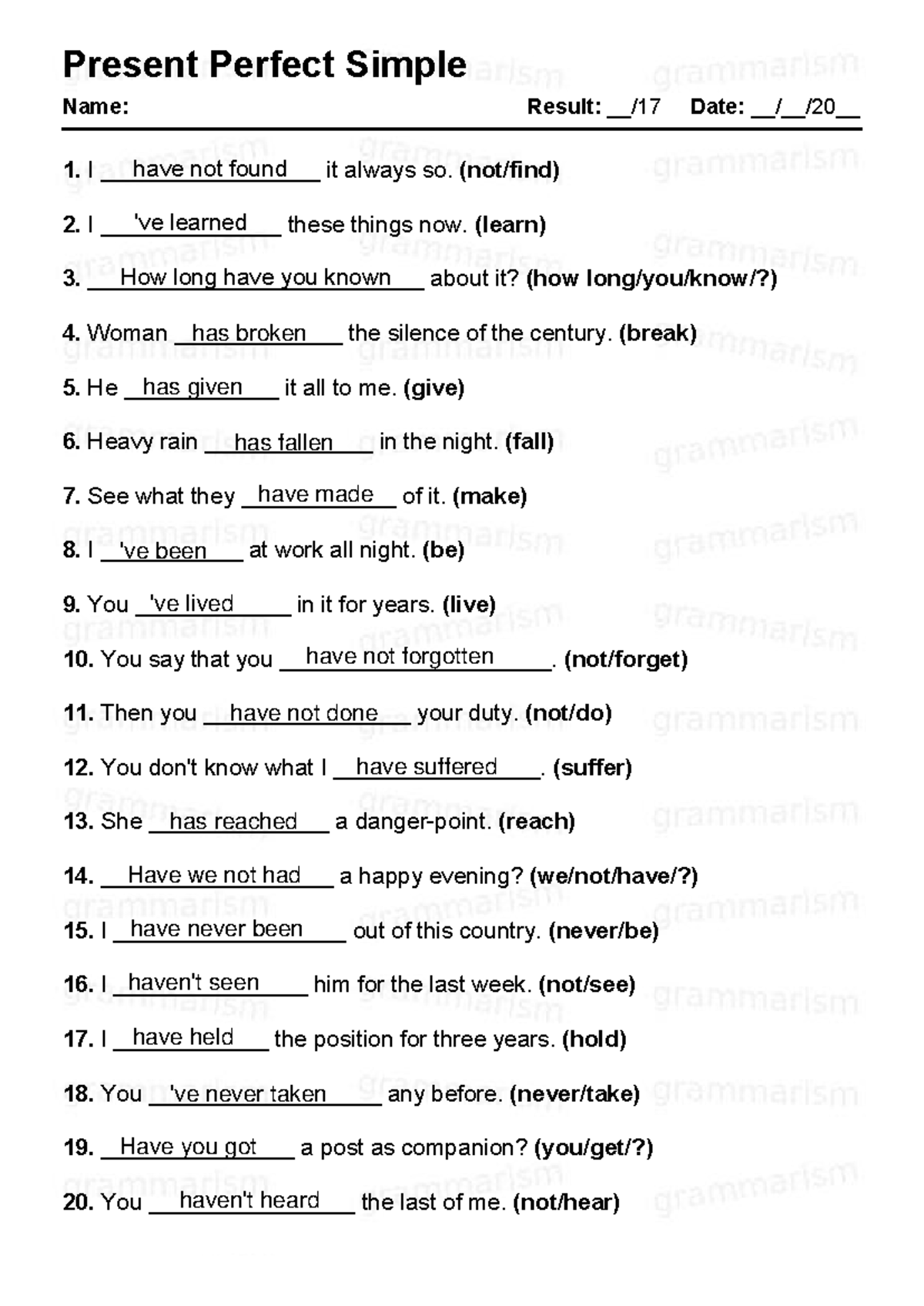 Present Perfect Simple

Name: Result: ____/17 Date: ____/____/20____

1. I have not found it always so. (not/find)

2. I 've learned these things now. (learn)

3. How long have you known about it? (how long/you/know/?)

4. Woman has broken the silence of the century. (break)

5. He has given it all to me. (give)

6. Heavy rain has fallen in the night. (fall)

7. See what they have made of it. (make)

8. I 've been at work all night. (be)

9. You 've lived in it for years. (live)

10. You say that you have not forgotten. (not/forget)

11. Then you have not done your duty. (not/do)

12. You don't know what I have suffered. (suffer)

13. She has reached a danger-point. (reach)

14. Have we not had a happy evening? (we/not/have/?)

15. I have never been out of this country. (never/be)

16. I haven't seen him for the last week. (not/see)

17. I have held the position for three years. (hold)

18. You 've never taken any before. (never/take)

19. Have you got a post as companion? (you/get/?)

20. You haven't heard the last of me. (not/hear)

grammarism